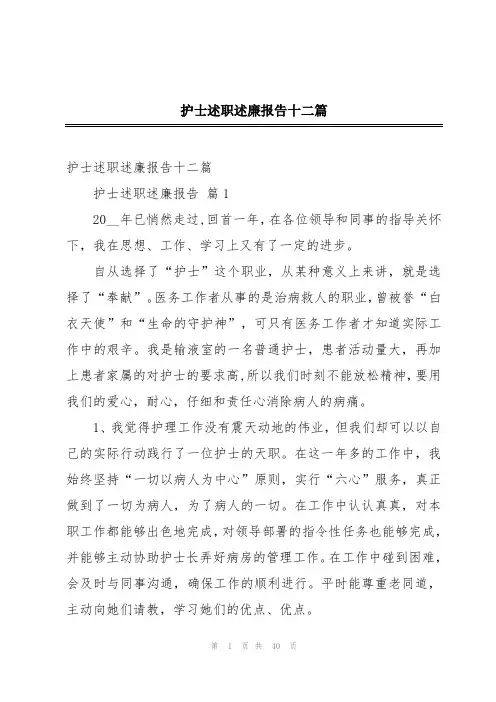 护士述职述廉报告十二篇

护士述职述廉报告十二篇

护士述职述廉报告 篇 1

20__年已悄然走过，回首一年，在各位领导和同事的指导关怀下，我在思想、工作、学习上又有了一定的进步。

自从选择了“护士”这个职业，从某种意义上来讲，就是选择了“奉献”。医务工作者从事的是治病救人的职业，曾被誉“白衣天使”和“生命的守护神”，可只有医务工作者才知道实际工作中的艰辛。我是输液室的一名普通护士，患者活动量大，再加上患者家属的对护士的要求高，所以我们时刻不能放松精神，要用我们的爱心，耐心，仔细和责任心消除病人的病痛。

1、我觉得护理工作没有震天动地的伟业，但我们却可以以自己的实际行动践行了一位护士的天职。在这一年多的工作中，我始终坚持“一切以病人为中心”原则，实行“六心”服务，真正做到了一切为病人，为了病人的一切。在工作中认认真真，对本职工作都能够出色地完成，对领导部署的指令性任务也能够完成，并能够主动协助护士长弄好病房的管理工作。在工作中碰到困难，会及时与同事沟通，确保工作的顺利进行。平时能尊重老同道，主动向她们请教，学习她们的优点、优点。

第 1 页 共 40 页